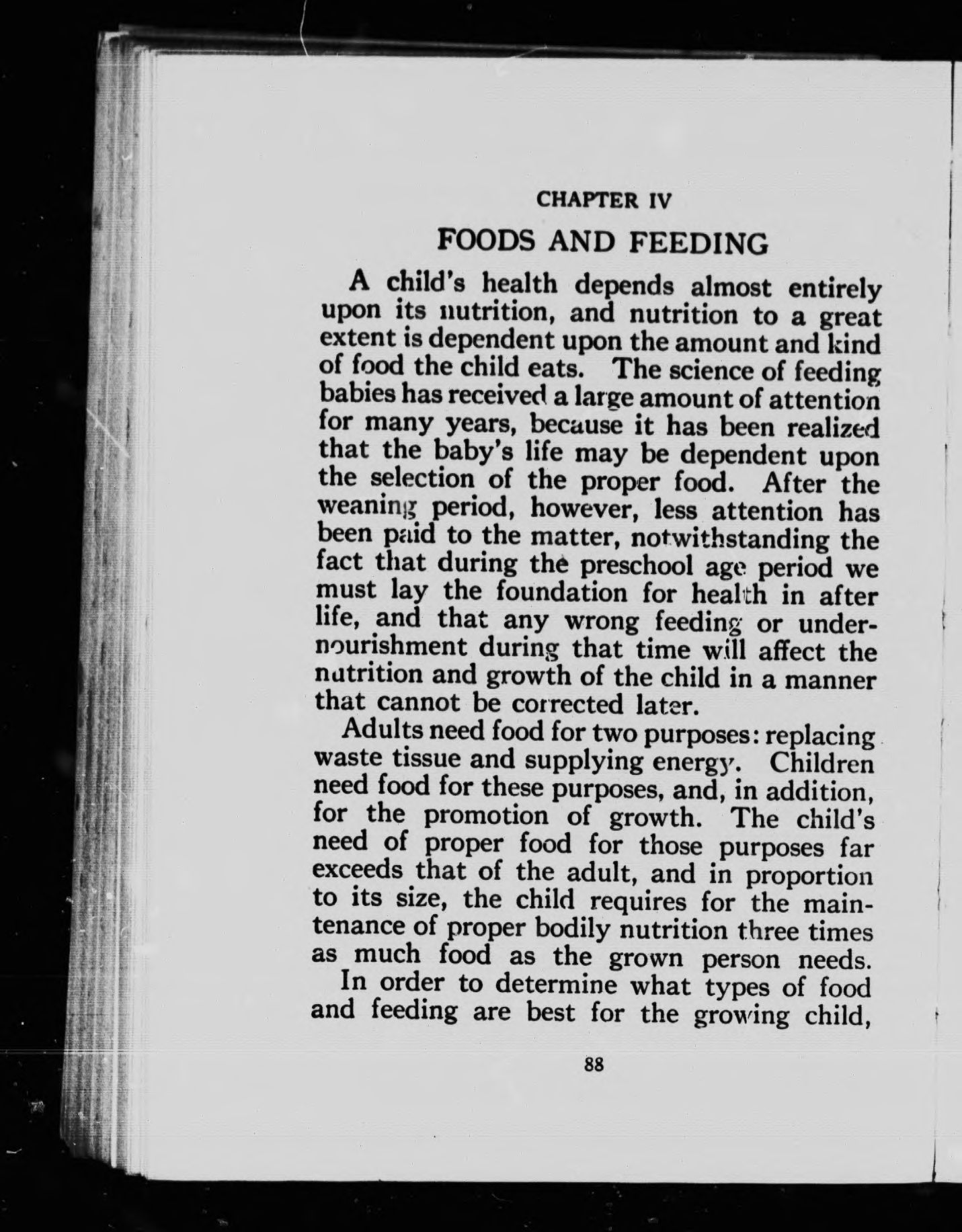 CHAPTER IV

FOODS AND FEEDING

A child's health depends almost entirely upon its nutrition, and nutrition to a great extent is dependent upon the amount and kind of food the child eats. The science of feeding babies has received a large amount of attention for many years, because it has been realized that the baby's life may be dependent upon the selection of the proper food. After the weaning period, however, less attention has been paid to the matter, notwithstanding the fact that during the preschool age period we must lay the foundation for health in after life, and that any wrong feeding or undernourishment during that time will affect the nutrition and growth of the child in a manner that cannot be corrected later.

Adults need food for two purposes: replacing waste tissue and supplying energy. Children need food for these purposes, and, in addition, for the promotion of growth. The child's need of proper food for those purposes far exceeds that of the adult, and in proportion to its size, the child requires for the maintenance of proper bodily nutrition three times as much food as the grown person needs.

In order to determine what types of food and feeding are best for the growing child,

88